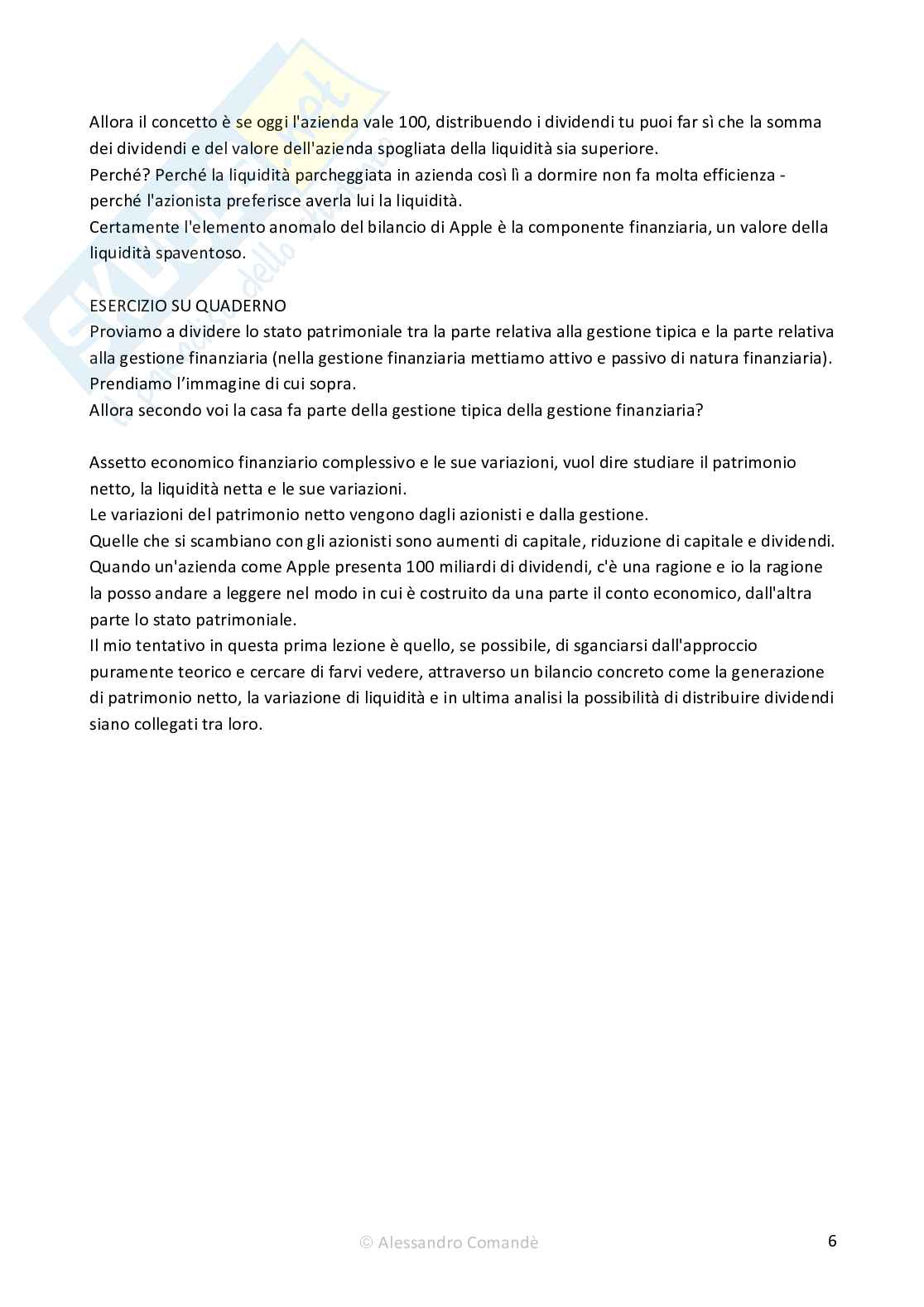 Allora il concetto è se oggi l'azienda vale 100, distribuendo i dividendi tu puoi far sì che la somma dei dividendi e del valore dell'azienda spogliata della liquidità sia superiore.
Perché? Perché la liquidità parcheggiata in azienda così lì a dormire non fa molta efficienza - perché l'azionista preferisce averla lui la liquidità.
Certamente l'elemento anomalo del bilancio di Apple è la componente finanziaria, un valore della liquidità spaventoso.

ESERCIZIO SU QUADERNO
Proviamo a dividere lo stato patrimoniale tra la parte relativa alla gestione tipica e la parte relativa alla gestione finanziaria (nella gestione finanziaria mettiamo attivo e passivo di natura finanziaria).
Prendiamo l'immagine di cui sopra.
Allora secondo voi la casa fa parte della gestione tipica della gestione finanziaria?

Assetto economico finanziario complessivo e le sue variazioni, vuol dire studiare il patrimonio netto, la liquidità netta e le sue variazioni.
Le variazioni del patrimonio netto vengono dagli azionisti e dalla gestione.
Quelle che si scambiano con gli azionisti sono aumenti di capitale, riduzione di capitale e dividendi.
Quando un'azienda come Apple presenta 100 miliardi di dividendi, c'è una ragione e io la ragione la posso andare a leggere nel modo in cui è costruito da una parte il conto economico, dall'altra parte lo stato patrimoniale.
Il mio tentativo in questa prima lezione è quello, se possibile, di sganciarsi dall'approccio puramente teorico e cercare di farvi vedere, attraverso un bilancio concreto come la generazione di patrimonio netto, la variazione di liquidità e in ultima analisi la possibilità di distribuire dividendi siano collegati tra loro.

© Alessandro Comandè
6